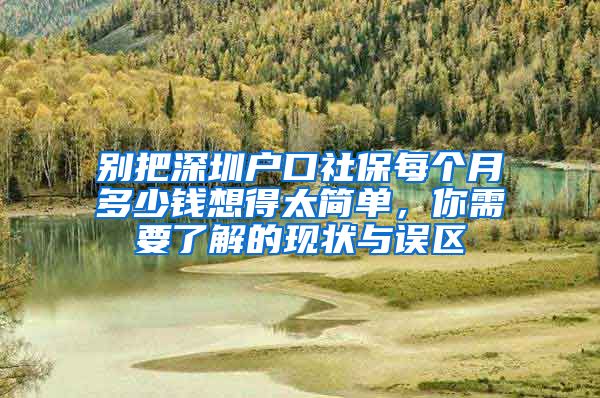 别把深圳户口社保每个月多少钱想得太简单，你需要了解的现状与误区